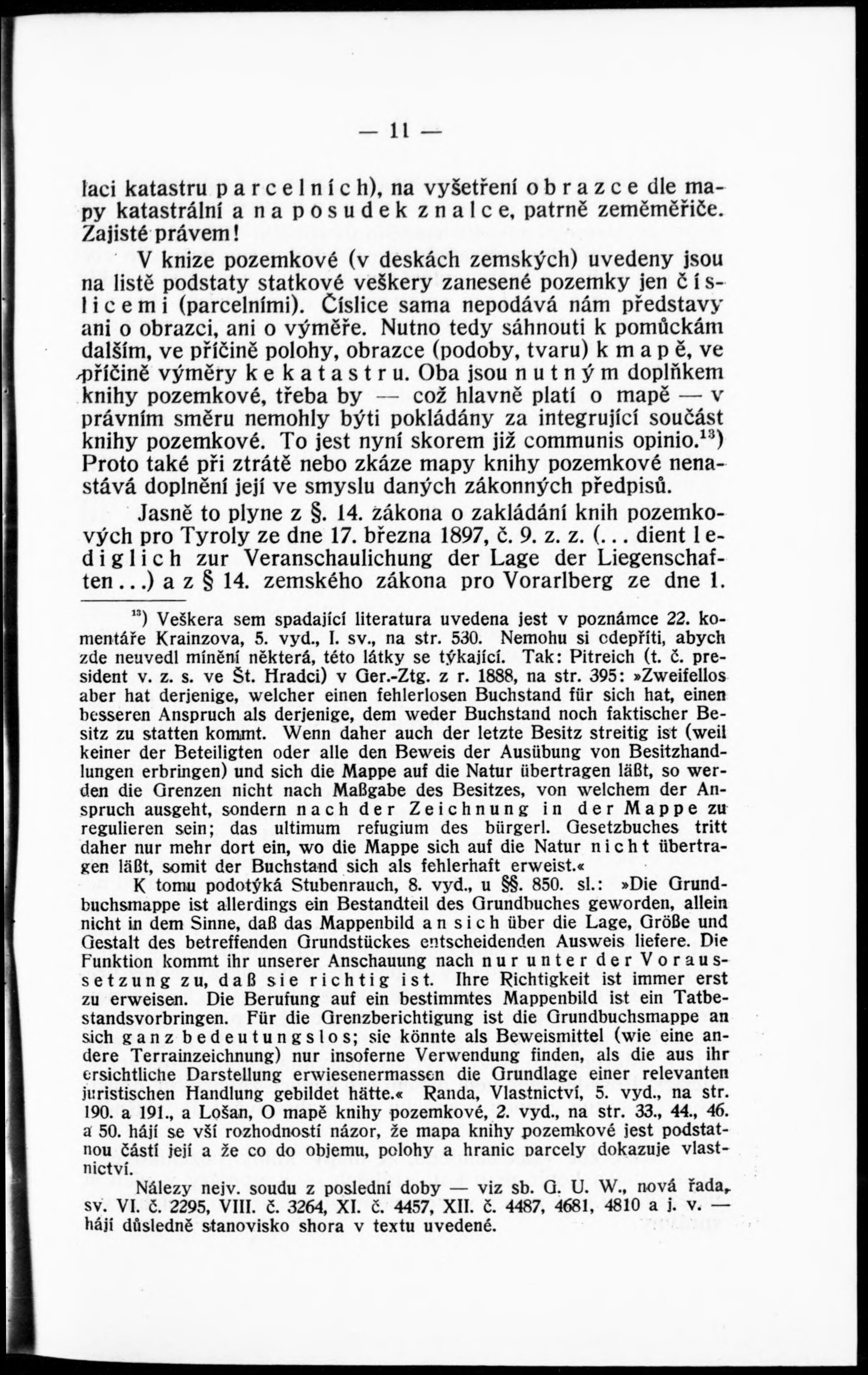 — 11 —

laci katastru parcelních), na vyšetření obrazce dle mapy katastrální a na posudek znalce, patrně zeměměřiče. Zajisté právem!

V knize pozemkové (v deskách zemských) uvedeny jsou na listě podstaty statkové veškery zanesené pozemky jen číslicemi (parcelními). Číslice sama nepodává nám představy ani o obrazci, ani o výměře. Nutno tedy sáhnouti k pomůckám dalším, ve příčině polohy, obrazce (podoby, tvaru) k mapě, ve příčině výměry ke katastru. Oba jsou nutným doplňkem knihy pozemkové, třeba by — což hlavně platí o mapě — v právním směru nemohly býti pokládány za integrující součást knihy pozemkové. To jest nyní skorem již communis opinio.$^{13}$) Proto také při ztrátě nebo zkáze mapy knihy pozemkové nenastává doplnění její ve smyslu daných zákonných předpisů.

Jasně to plyne z §. 14. zákona o zakládání knih pozemkových pro Tyroly ze dne 17. března 1897, č. 9. z. z. (... dient lediglich zur Veranschaulichung der Lage der Liegenschaften...) a z § 14. zemského zákona pro Vorarlberg ze dne 1.

$^{13}$) Veškera sem spadající literatura uvedena jest v poznámce 22. komentáře Krainzova, 5. vyd., I. sv., na str. 530. Nemohu si odepříti, abych zde neuvedl mínění některá, této látky se týkající. Tak: Pitreich (t. č. president v. z. s. ve Št. Hradci) v Ger.-Ztg. z r. 1888, na str. 395: »Zweifellos aber hat derjenige, welcher einen fehlerlosen Buchstand für sich hat, einen besseren Anspruch als derjenige, dem weder Buchstand noch faktischer Besitz zu statten kommt. Wenn daher auch der letzte Besitz streitig ist (weil keiner der Beteiligten oder alle den Beweis der Ausübung von Besitzhandlungen erbringen) und sich die Mappe auf die Natur übertragen läßt, so werden die Grenzen nicht nach Maßgabe des Besitzes, von welchem der Anspruch ausgeht, sondern nach der Zeichnung in der Mappe zu regulieren sein; das ultimum refugium des bürgerl. Gesetzbuches tritt daher nur mehr dort ein, wo die Mappe sich auf die Natur nicht übertragen läßt, somit der Buchstand sich als fehlerhaft erweist.«

K tomu podotýká Stubenrauch, 8. vyd., u §§. 850. sl.: »Die Grundbuchsmappe ist allerdings ein Bestandteil des Grundbuches geworden, allein nicht in dem Sinne, daß das Mappenbild an sich über die Lage, Größe und Gestalt des betreffenden Grundstückes entscheidenden Ausweis liefere. Die Funktion kommt ihr unserer Anschauung nach nur unter der Voraussetzung zu, daß sie richtig ist. Ihre Richtigkeit ist immer erst zu erweisen. Die Berufung auf ein bestimmtes Mappenbild ist ein Tatbestandsvorbringen. Für die Grenzberichtigung ist die Grundbuchsmappe an sich ganz bedeutungslos; sie könnte als Beweismittel (wie eine andere Terrainzeichnung) nur insoferne Verwendung finden, als die aus ihr ersichtliche Darstellung erwiesenermassen die Grundlage einer relevanten juristischen Handlung gebildet hätte.« Randa, Vlastnictví, 5. vyd., na str. 190. a 191., a Lošan, O mapě knihy pozemkové, 2. vyd., na str. 33., 44., 46. a 50. hájí se vší rozhodností názor, že mapa knihy pozemkové jest podstatnou částí její a že co do objemu, polohy a hranic parcely dokazuje vlastnictví.

Nálezy nejv. soudu z poslední doby — viz sb. G. U. W., nová řada, sv. VI. č. 2295, VIII. č. 3264, XI. č. 4457, XII. č. 4487, 4681, 4810 a j. v. — hájí důsledně stanovisko shora v textu uvedené.